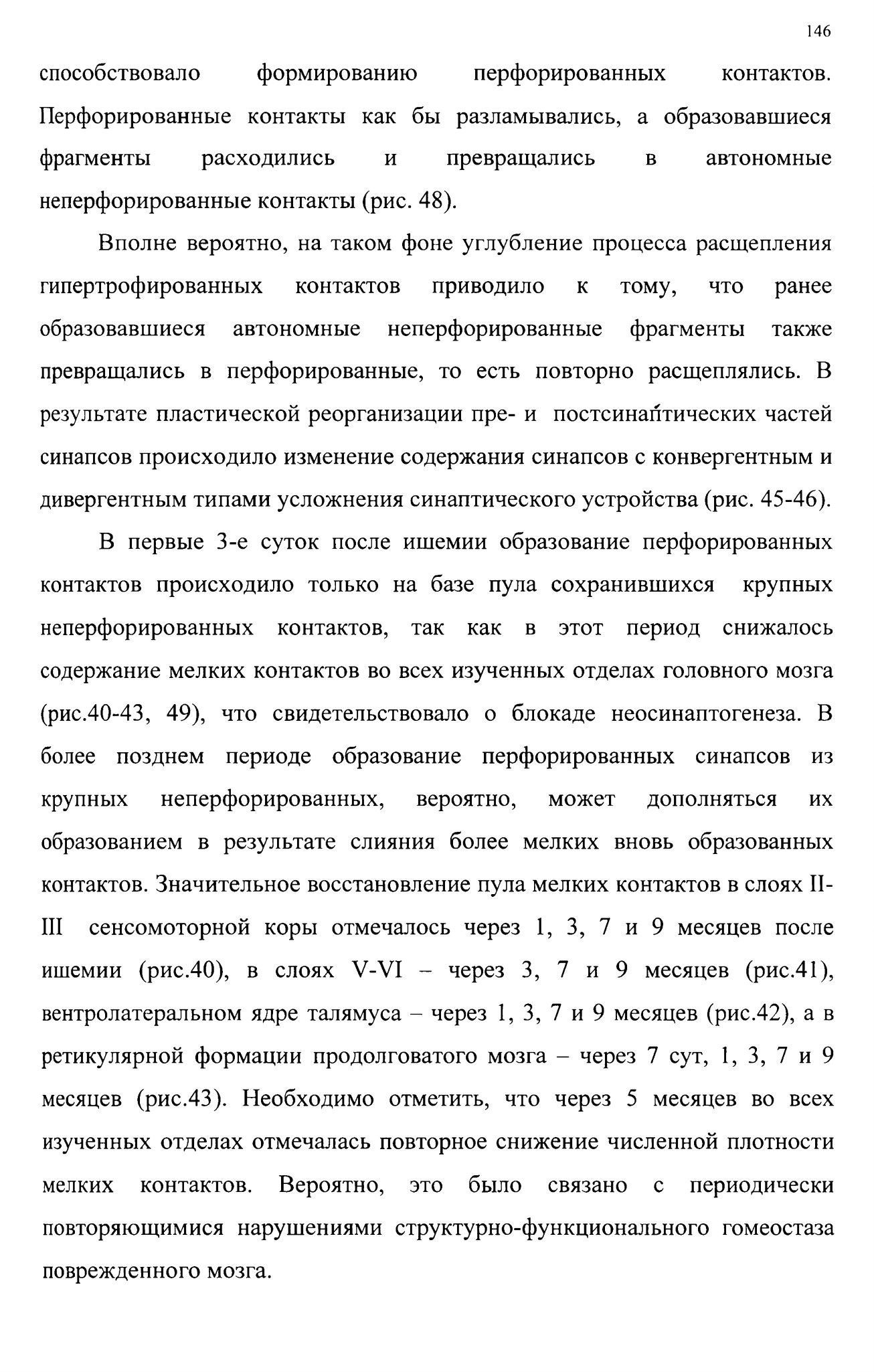 146

способствовало формированию перфорированных контактов. Перфорированные контакты как бы разламывались, а образовавшиеся фрагменты расходились и превращались в автономные неперфорированные контакты (рис. 48).

Вполне вероятно, на таком фоне углубление процесса расщепления гипертрофированных контактов приводило к тому, что ранее образовавшиеся автономные неперфорированные фрагменты также превращались в перфорированные, то есть повторно расщеплялись. В результате пластической реорганизации пре- и постсинаптических частей синапсов происходило изменение содержания синапсов с конвергентным и дивергентным типами усложнения синаптического устройства (рис. 45-46).

В первые 3-е суток после ишемии образование перфорированных контактов происходило только на базе пула сохранившихся крупных неперфорированных контактов, так как в этот период снижалось содержание мелких контактов во всех изученных отделах головного мозга (рис.40-43, 49), что свидетельствовало о блокаде неосинаптогенеза. В более позднем периоде образование перфорированных синапсов из крупных неперфорированных, вероятно, может дополняться их образованием в результате слияния более мелких вновь образованных контактов. Значительное восстановление пула мелких контактов в слоях II-III сенсомоторной коры отмечалось через 1, 3, 7 и 9 месяцев после ишемии (рис.40), в слоях V-VI – через 3, 7 и 9 месяцев (рис.41), вентролатеральном ядре талямуса – через 1, 3, 7 и 9 месяцев (рис.42), а в ретикулярной формации продолговатого мозга – через 7 сут, 1, 3, 7 и 9 месяцев (рис.43). Необходимо отметить, что через 5 месяцев во всех изученных отделах отмечалась повторное снижение численной плотности мелких контактов. Вероятно, это было связано с периодически повторяющимися нарушениями структурно-функционального гомеостаза поврежденного мозга.